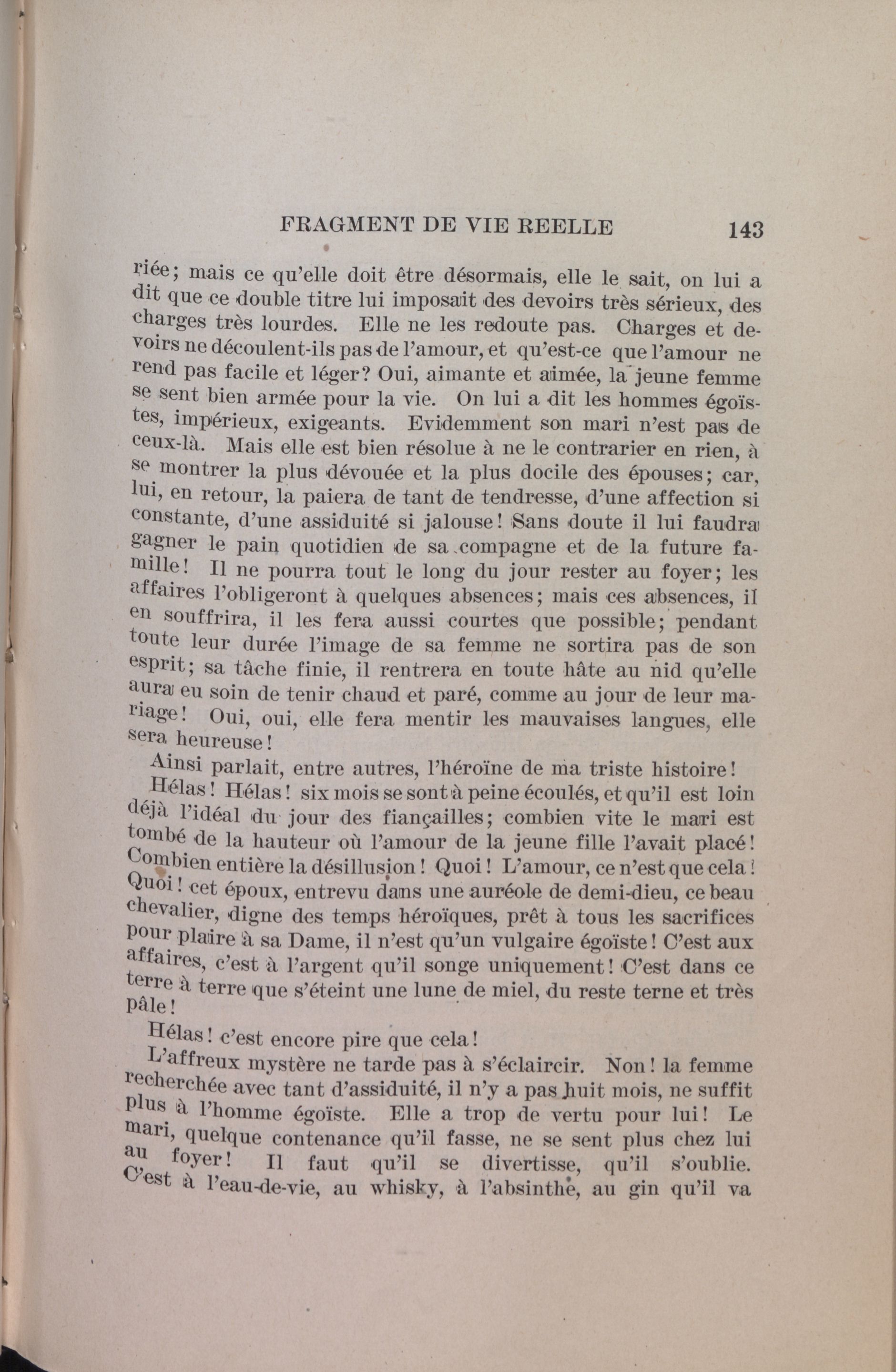 FRAGMENT DE VIE REELLE 143

riée; mais ce qu'elle doit être désormais, elle le sait, on lui a dit que ce double titre lui imposait des devoirs très sérieux, des charges très lourdes. Elle ne les redoute pas. Charges et devoirs ne découlent-ils pas de l'amour, et qu'est-ce que l'amour ne rend pas facile et léger? Oui, aimante et aimée, la jeune femme se sent bien armée pour la vie. On lui a dit les hommes égoïstes, impérieux, exigeants. Evidemment son mari n'est pas de ceux-là. Mais elle est bien résolue à ne le contrarier en rien, à se montrer la plus dévouée et la plus docile des épouses; car, lui, en retour, la paiera de tant de tendresse, d'une affection si constante, d'une assiduité si jalouse! Sans doute il lui faudra gagner le pain quotidien de sa compagne et de la future famille! Il ne pourra tout le long du jour rester au foyer; les affaires l'obligeront à quelques absences; mais ces absences, il en souffrira, il les fera aussi courtes que possible; pendant toute leur durée l'image de sa femme ne sortira pas de son esprit; sa tâche finie, il rentrera en toute hâte au nid qu'elle aura eu soin de tenir chaud et paré, comme au jour de leur mariage! Oui, oui, elle fera mentir les mauvaises langues, elle sera heureuse!

Ainsi parlait, entre autres, l'héroïne de ma triste histoire!

Hélas! Hélas! six mois se sont à peine écoulés, et qu'il est loin déjà l'idéal du jour des fiançailles; combien vite le mari est tombé de la hauteur où l'amour de la jeune fille l'avait placé! Combien entière la désillusion! Quoi! L'amour, ce n'est que cela! Quoi! cet époux, entrevu dans une auréole de demi-dieu, ce beau chevalier, digne des temps héroïques, prêt à tous les sacrifices pour plaire à sa Dame, il n'est qu'un vulgaire égoïste! C'est aux affaires, c'est à l'argent qu'il songe uniquement! C'est dans ce terre à terre que s'éteint une lune de miel, du reste terne et très pâle!

Hélas! c'est encore pire que cela!

L'affreux mystère ne tarde pas à s'éclaircir. Non! la femme recherchée avec tant d'assiduité, il n'y a pas huit mois, ne suffit plus à l'homme égoïste. Elle a trop de vertu pour lui! Le mari, quelque contenance qu'il fasse, ne se sent plus chez lui au foyer! Il faut qu'il se divertisse, qu'il s'oublie. C'est à l'eau-de-vie, au whisky, à l'absinthe, au gin qu'il va